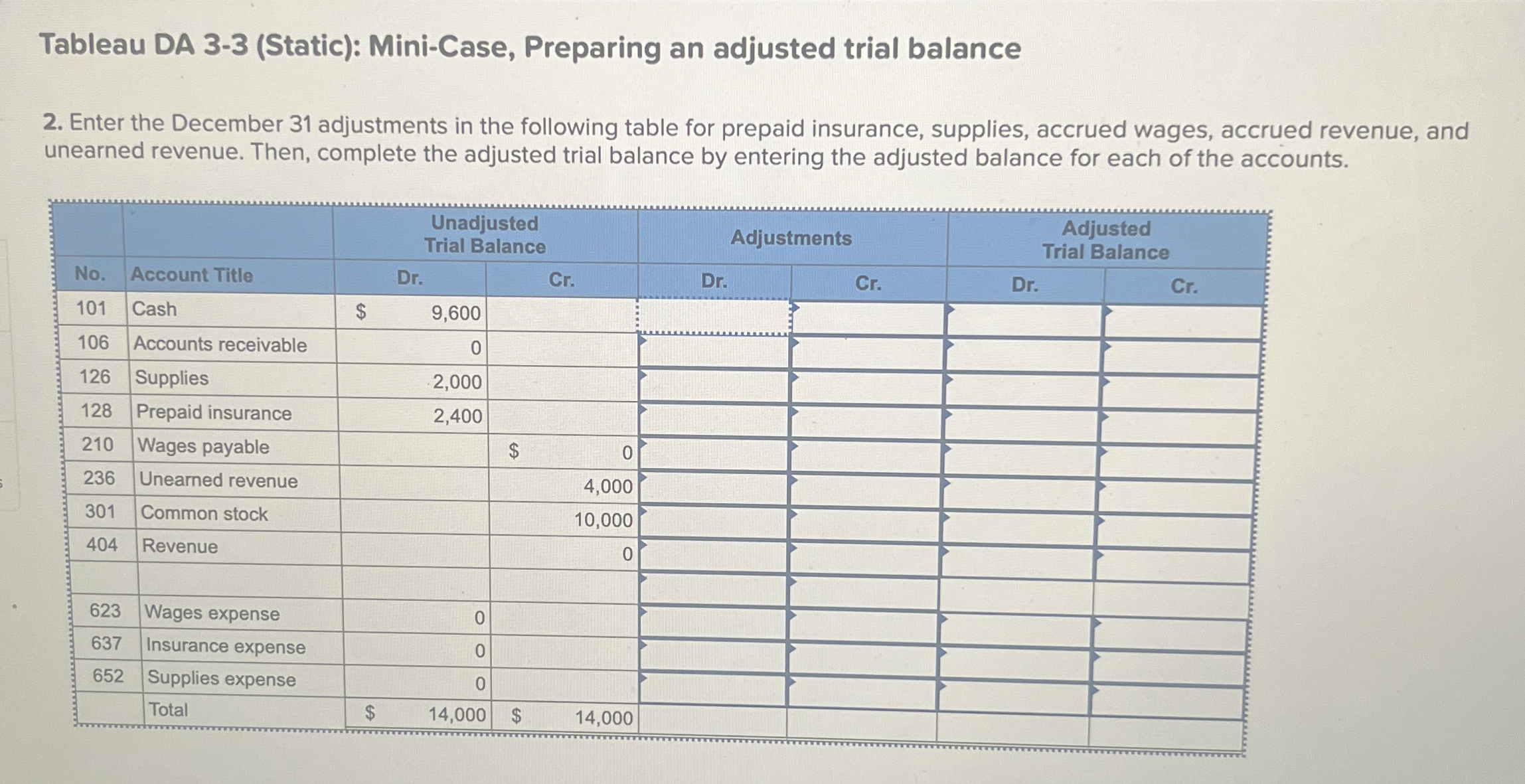 Tableau DA 3-3 (Static): Mini-Case, Preparing an adjusted trial balance

2. Enter the December 31 adjustments in the following table for prepaid insurance, supplies, accrued wages, accrued revenue, and unearned revenue. Then, complete the adjusted trial balance by entering the adjusted balance for each of the accounts.

| | | Unadjusted Trial Balance | | Adjustments | | Adjusted Trial Balance | |
|---|---|---|---|---|---|---|---|
| No. | Account Title | Dr. | Cr. | Dr. | Cr. | Dr. | Cr. |
| 101 | Cash | $ 9,600 | | | | | |
| 106 | Accounts receivable | 0 | | | | | |
| 126 | Supplies | 2,000 | | | | | |
| 128 | Prepaid insurance | 2,400 | | | | | |
| 210 | Wages payable | | $ 0 | | | | |
| 236 | Unearned revenue | | 4,000 | | | | |
| 301 | Common stock | | 10,000 | | | | |
| 404 | Revenue | | 0 | | | | |
| | | | | | | | |
| 623 | Wages expense | 0 | | | | | |
| 637 | Insurance expense | 0 | | | | | |
| 652 | Supplies expense | 0 | | | | | |
| | Total | $ 14,000 | $ 14,000 | | | | |